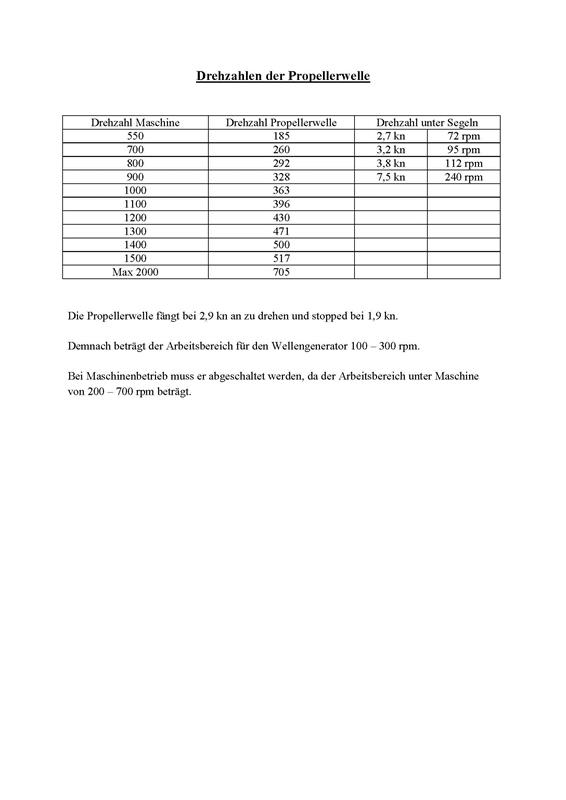 Drehzahlen der Propellerwelle

| Drehzahl Maschine | Drehzahl Propellerwelle | Drehzahl unter Segeln | |
|---|---|---|---|
| 550 | 185 | 2,7 kn | 72 rpm |
| 700 | 260 | 3,2 kn | 95 rpm |
| 800 | 292 | 3,8 kn | 112 rpm |
| 900 | 328 | 7,5 kn | 240 rpm |
| 1000 | 363 | | |
| 1100 | 396 | | |
| 1200 | 430 | | |
| 1300 | 471 | | |
| 1400 | 500 | | |
| 1500 | 517 | | |
| Max 2000 | 705 | | |

Die Propellerwelle fängt bei 2,9 kn an zu drehen und stopped bei 1,9 kn.

Demnach beträgt der Arbeitsbereich für den Wellengenerator 100 – 300 rpm.

Bei Maschinenbetrieb muss er abgeschaltet werden, da der Arbeitsbereich unter Maschine von 200 – 700 rpm beträgt.